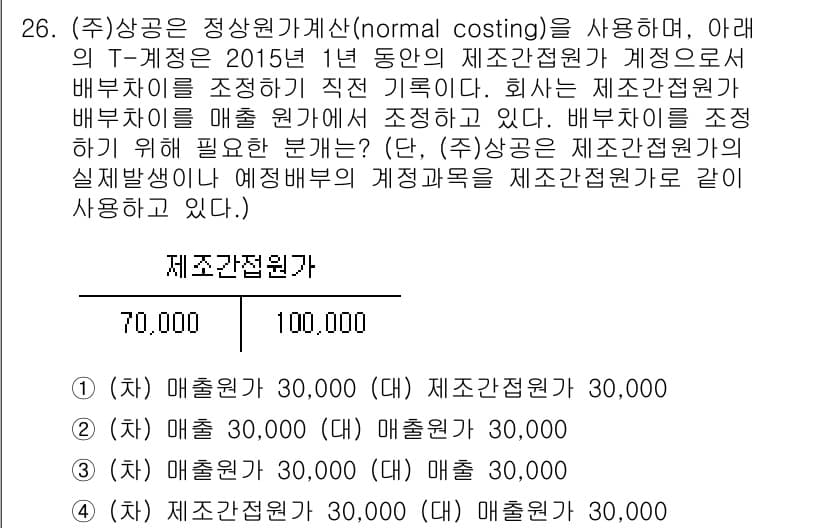 26. (주)상공은 정상원가계산(normal costing)을 사용하며, 아래의 T-계정은 2015년 1년 동안의 제조간접원가 계정으로서 배부차이를 조정하기 직전 기록이다. 회사는 제조간접원가 배부차이를 매출 원가에서 조정하고 있다. 배부차이를 조정하기 위해 필요한 분개는? (단, (주)상공은 제조간접원가의 실제발생이나 예정배부의 계정과목을 제조간접원가로 같이 사용하고 있다.)

제조간접원가

| 70,000 | 100,000 |
|---|---|

① (차) 매출원가 30,000 (대) 제조간접원가 30,000
② (차) 매출 30,000 (대) 매출원가 30,000
③ (차) 매출원가 30,000 (대) 매출 30,000
④ (차) 제조간접원가 30,000 (대) 매출원가 30,000